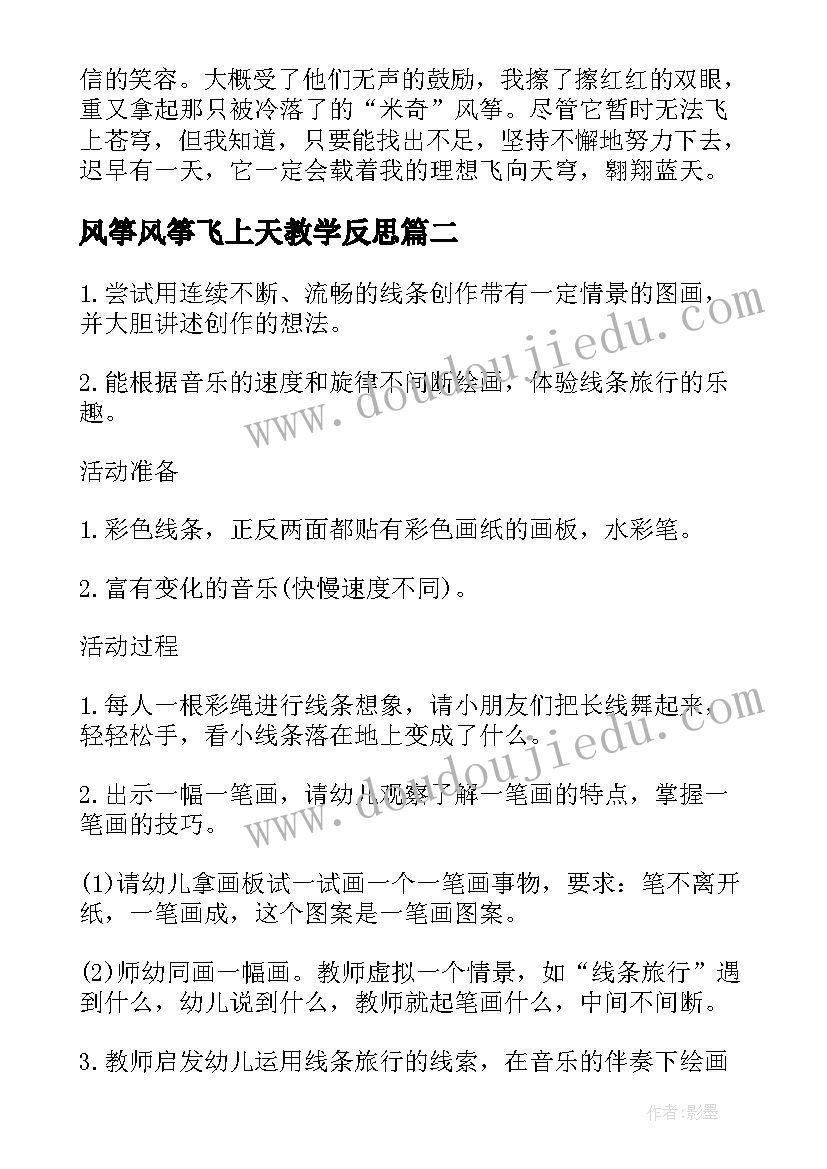 信的笑容。大概受了他们无声的鼓励，我擦了擦红红的双眼，重又拿起那只被冷落了的“米奇”风筝。尽管它暂时无法飞上苍穹，但我知道，只要能找出不足，坚持不懈地努力下去，迟早有一天，它一定会载着我的理想飞向天穹，翱翔蓝天。

风筝风筝飞上天教学反思篇二

1.尝试用连续不断、流畅的线条创作带有一定情景的图画，并大胆讲述创作的想法。

2.能根据音乐的速度和旋律不间断绘画，体验线条旅行的乐趣。

活动准备

1.彩色线条，正反两面都贴有彩色画纸的画板，水彩笔。

2.富有变化的音乐(快慢速度不同)。

活动过程

1.每人一根彩绳进行线条想象，请小朋友们把长线舞起来，轻轻松手，看小线条落在地上变成了什么。

2.出示一幅一笔画，请幼儿观察了解一笔画的特点，掌握一笔画的技巧。

(1)请幼儿拿画板试一试画一个一笔画事物，要求：笔不离开纸，一笔画成，这个图案是一笔画图案。

(2)师幼同画一幅画。教师虚拟一个情景，如“线条旅行”遇到什么，幼儿说到什么，教师就起笔画什么，中间不间断。

3.教师启发幼儿运用线条旅行的线索，在音乐的伴奏下绘画

www.doudoujiedu.com

www.doudoujiedu.com

作者:影墨